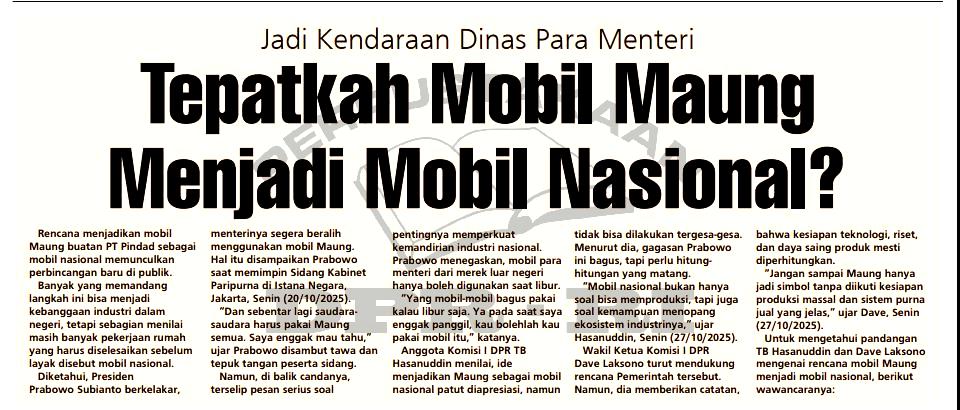 Jadi Kendaraan Dinas Para Menteri

Tepatkah Mobil Maung Menjadi Mobil Nasional?

Rencana menjadikan mobil Maung buatan PT Pindad sebagai mobil nasional memunculkan perbincangan baru di publik.

Banyak yang memandang langkah ini bisa menjadi kebanggaan industri dalam negeri, tetapi sebagian menilai masih banyak pekerjaan rumah yang harus diselesaikan sebelum layak disebut mobil nasional.

Diketahui, Presiden Prabowo Subianto berkelakar, menterinya segera beralih menggunakan mobil Maung. Hal itu disampaikan Prabowo saat memimpin Sidang Kabinet Paripurna di Istana Negara, Jakarta, Senin (20/10/2025).

"Dan sebentar lagi saudara-saudara harus pakai Maung semua. Saya enggak mau tahu," ujar Prabowo disambut tawa dan tepuk tangan peserta sidang.

Namun, di balik candanya, terselip pesan serius soal pentingnya memperkuat kemandirian industri nasional. Prabowo menegaskan, mobil para menteri dari merek luar negeri hanya boleh digunakan saat libur.

"Yang mobil-mobil bagus pakai kalau libur saja. Ya pada saat saya enggak panggil, kau bolehlah kau pakai mobil itu," katanya.

Anggota Komisi I DPR TB Hasanuddin menilai, ide menjadikan Maung sebagai mobil nasional patut diapresiasi, namun tidak bisa dilakukan tergesa-gesa. Menurut dia, gagasan Prabowo ini bagus, tapi perlu hitung-hitungan yang matang.

"Mobil nasional bukan hanya soal bisa memproduksi, tapi juga soal kemampuan menopang ekosistem industrinya," ujar Hasanuddin, Senin (27/10/2025).

Wakil Ketua Komisi I DPR Dave Laksono turut mendukung rencana Pemerintah tersebut. Namun, dia memberikan catatan, bahwa kesiapan teknologi, riset, dan daya saing produk mesti diperhitungkan.

"Jangan sampai Maung hanya jadi simbol tanpa diikuti kesiapan produksi massal dan sistem purna jual yang jelas," ujar Dave, Senin (27/10/2025).

Untuk mengetahui pandangan TB Hasanuddin dan Dave Laksono mengenai rencana mobil Maung menjadi mobil nasional, berikut wawancaranya: